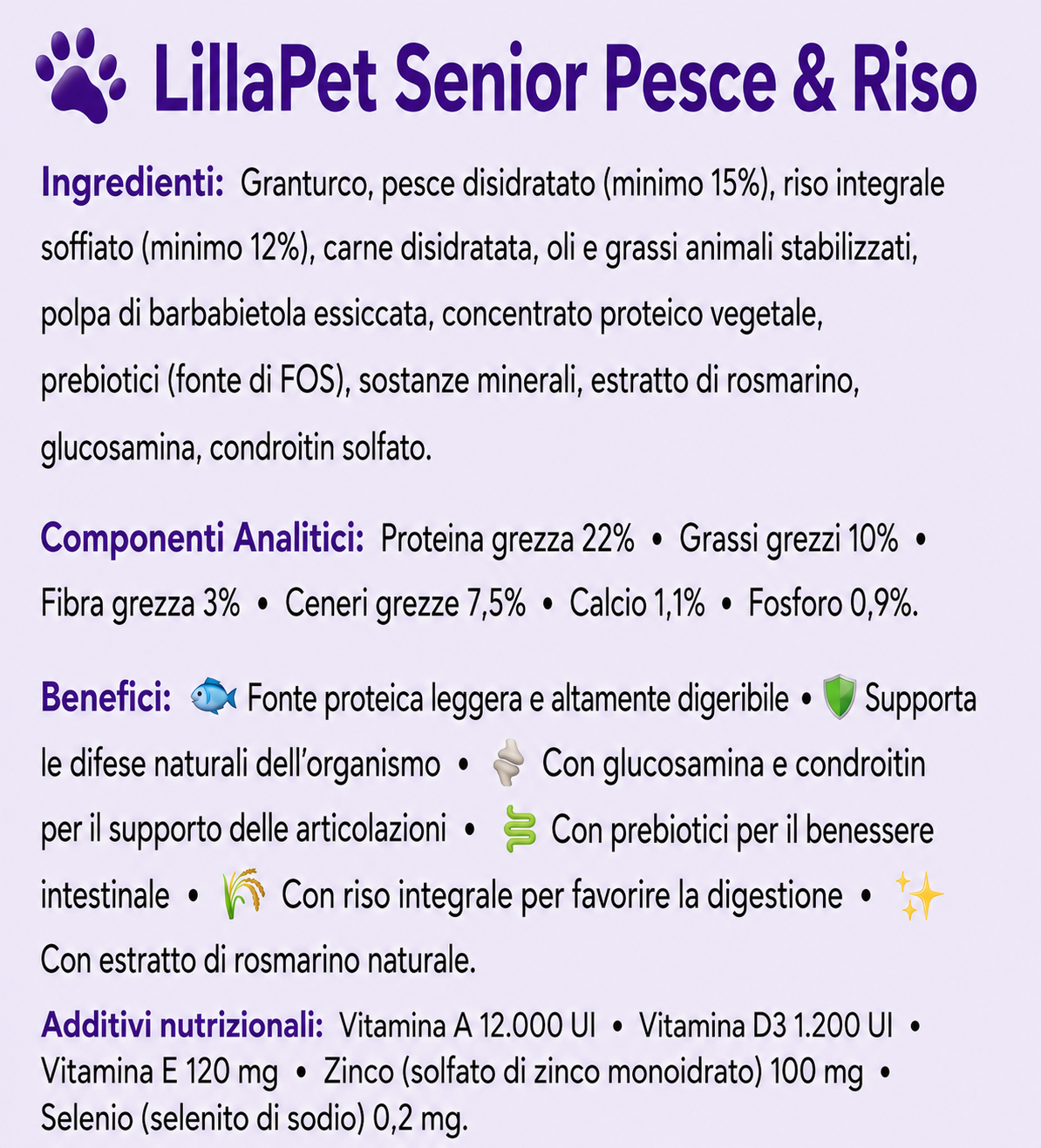 LillaPet Senior Pesce & Riso

Ingredienti: Granturco, pesce disidratato (minimo 15%), riso integrale soffiato (minimo 12%), carne disidratata, oli e grassi animali stabilizzati, polpa di barbabietola essiccata, concentrato proteico vegetale, prebiotici (fonte di FOS), sostanze minerali, estratto di rosmarino, glucosamina, condroitin solfato.

Componenti Analitici: Proteina grezza 22% • Grassi grezzi 10% • Fibra grezza 3% • Ceneri grezze 7,5% • Calcio 1,1% • Fosforo 0,9%.

Benefici: Fonte proteica leggera e altamente digeribile • Supporta le difese naturali dell'organismo • Con glucosamina e condroitin per il supporto delle articolazioni • Con prebiotici per il benessere intestinale • Con riso integrale per favorire la digestione • Con estratto di rosmarino naturale.

Additivi nutrizionali: Vitamina A 12.000 UI • Vitamina D3 1.200 UI • Vitamina E 120 mg • Zinco (solfato di zinco monoidrato) 100 mg • Selenio (selenito di sodio) 0,2 mg.